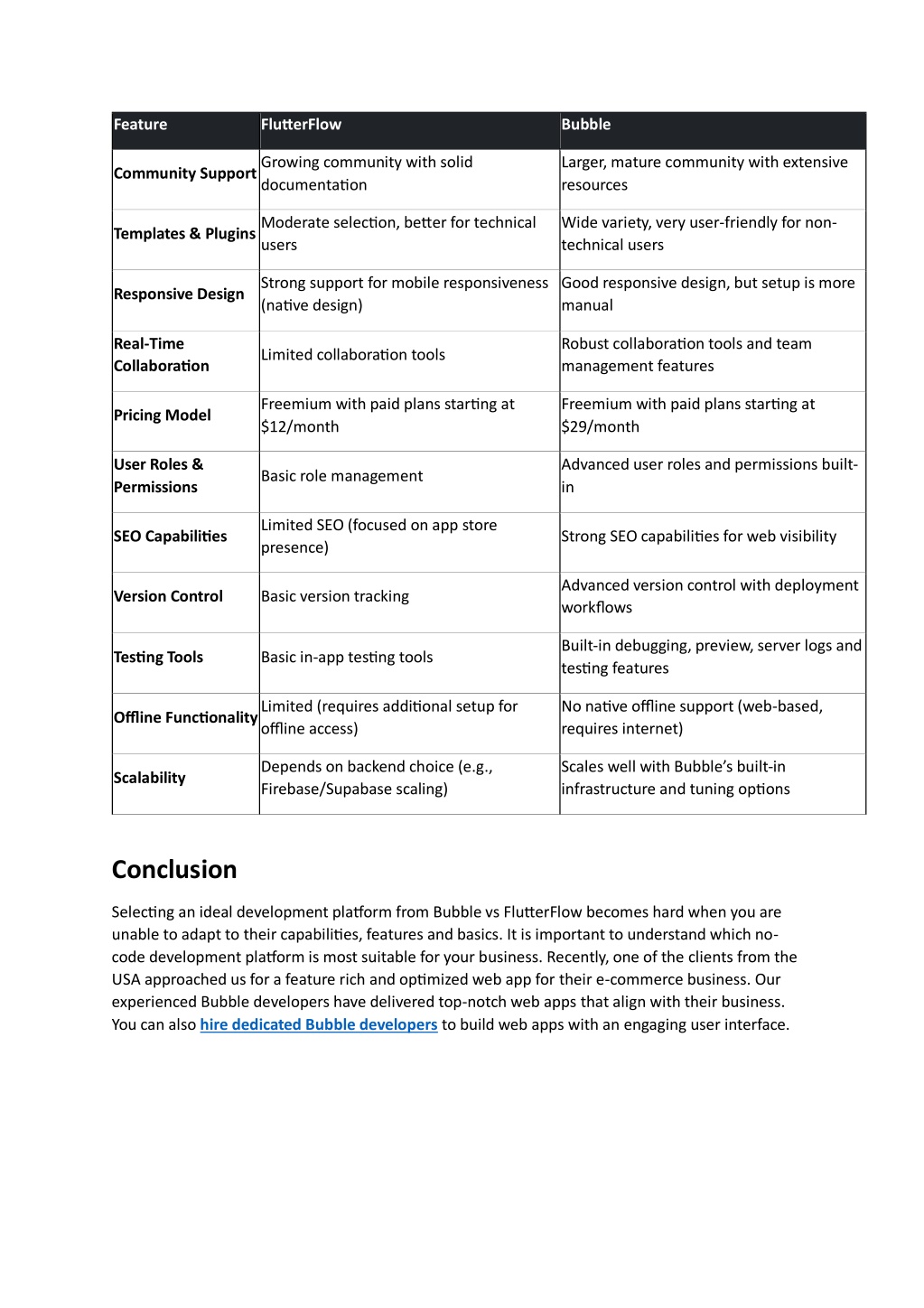 | Feature | FlutterFlow | Bubble |
|---|---|---|
| Community Support | Growing community with solid documentation | Larger, mature community with extensive resources |
| Templates & Plugins | Moderate selection, better for technical users | Wide variety, very user-friendly for non-technical users |
| Responsive Design | Strong support for mobile responsiveness (native design) | Good responsive design, but setup is more manual |
| Real-Time Collaboration | Limited collaboration tools | Robust collaboration tools and team management features |
| Pricing Model | Freemium with paid plans starting at \$12/month | Freemium with paid plans starting at \$29/month |
| User Roles & Permissions | Basic role management | Advanced user roles and permissions built-in |
| SEO Capabilities | Limited SEO (focused on app store presence) | Strong SEO capabilities for web visibility |
| Version Control | Basic version tracking | Advanced version control with deployment workflows |
| Testing Tools | Basic in-app testing tools | Built-in debugging, preview, server logs and testing features |
| Offline Functionality | Limited (requires additional setup for offline access) | No native offline support (web-based, requires internet) |
| Scalability | Depends on backend choice (e.g., Firebase/Supabase scaling) | Scales well with Bubble's built-in infrastructure and tuning options |

Conclusion

Selecting an ideal development platform from Bubble vs FlutterFlow becomes hard when you are unable to adapt to their capabilities, features and basics. It is important to understand which no-code development platform is most suitable for your business. Recently, one of the clients from the USA approached us for a feature rich and optimized web app for their e-commerce business. Our experienced Bubble developers have delivered top-notch web apps that align with their business. You can also hire dedicated Bubble developers to build web apps with an engaging user interface.